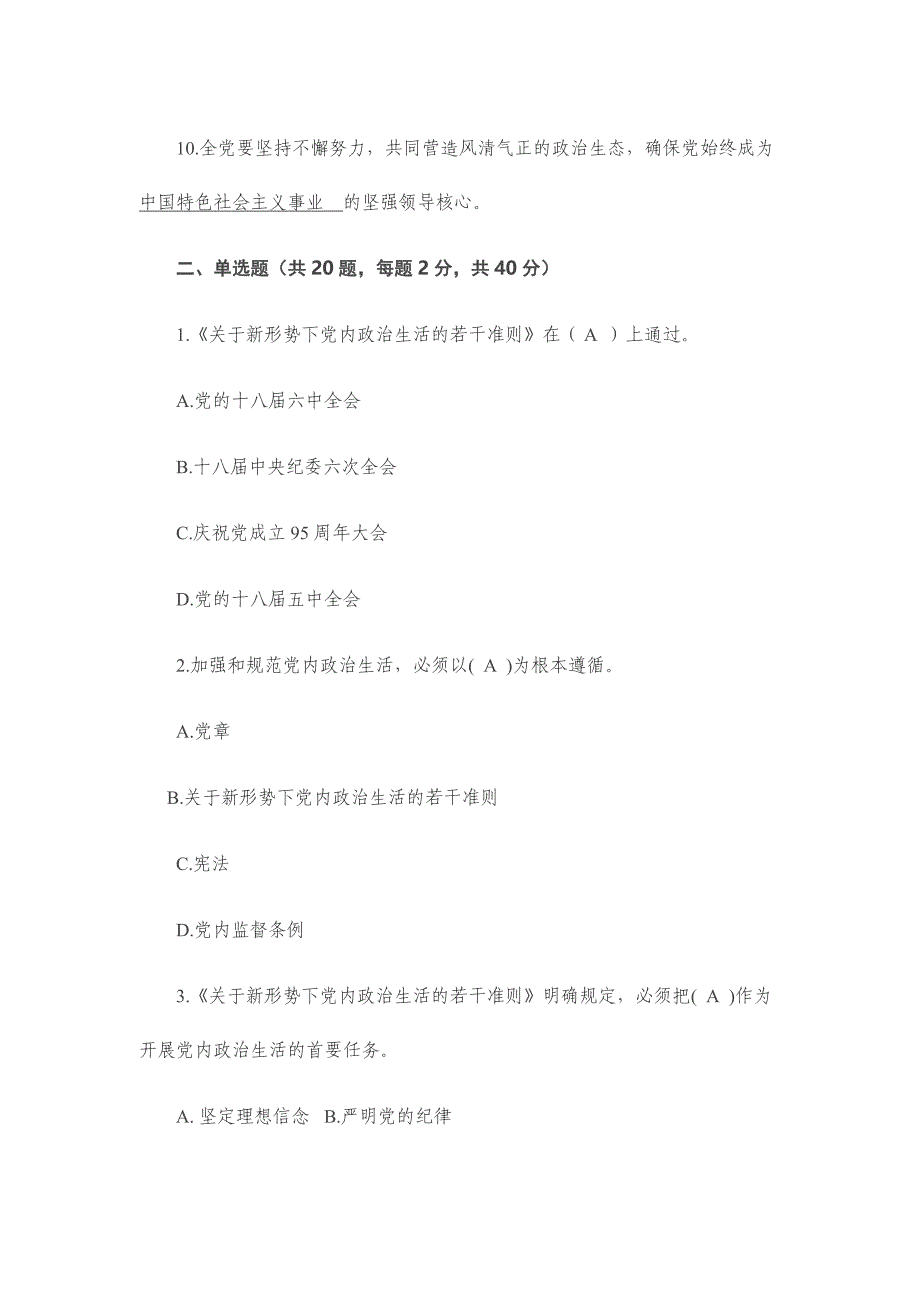 10.全党要坚持不懈努力，共同营造风清气正的政治生态，确保党始终成为中国特色社会主义事业 的坚强领导核心。

二、单选题（共 20 题，每题 2 分，共 40 分）

1.《关于新形势下党内政治生活的若干准则》在（ A ）上通过。

A.党的十八届六中全会

B.十八届中央纪委六次全会

C.庆祝党成立 95 周年大会

D.党的十八届五中全会

2.加强和规范党内政治生活，必须以( A )为根本遵循。

A.党章

B.关于新形势下党内政治生活的若干准则

C.宪法

D.党内监督条例

3.《关于新形势下党内政治生活的若干准则》明确规定，必须把( A )作为开展党内政治生活的首要任务。

A. 坚定理想信念 B.严明党的纪律